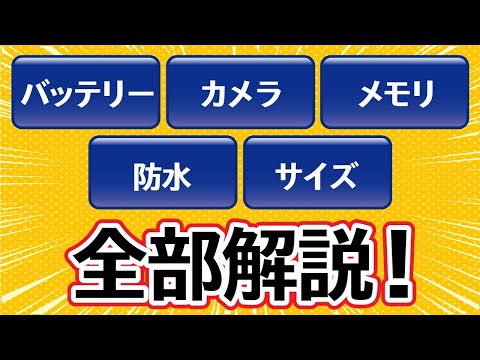 バッテリー カメラ メモリ

防水 サイズ

全部解説！